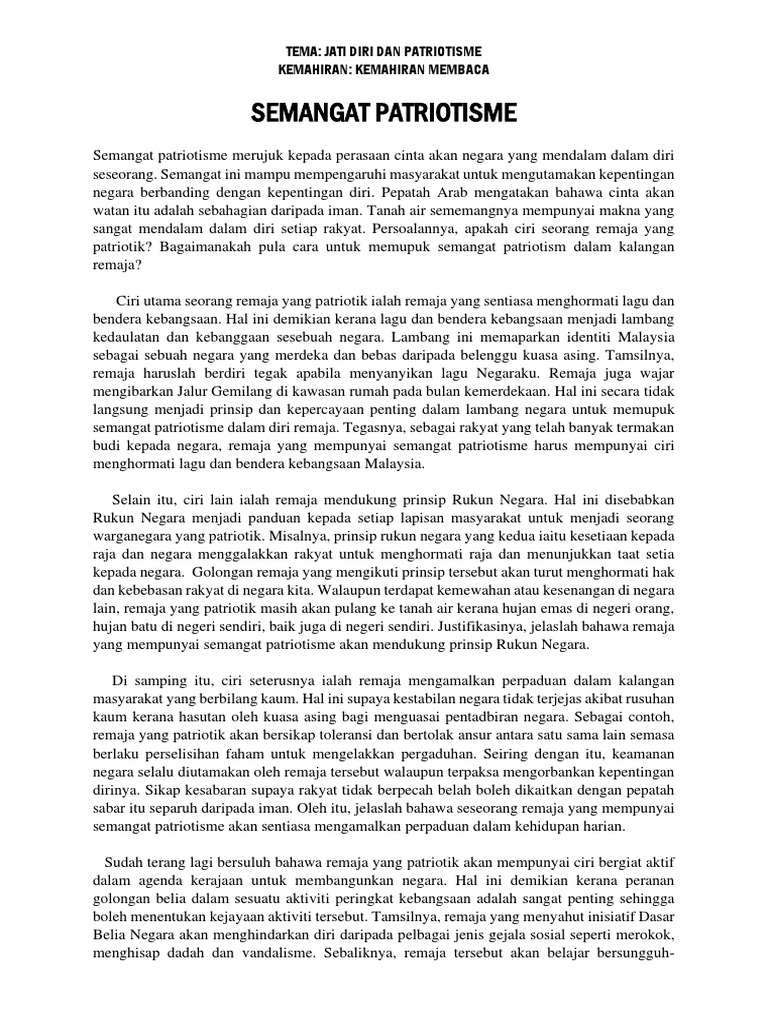 TEMA: JATI DIRI DAN PATRIOTISME
KEMAHIRAN: KEMAHIRAN MEMBACA

SEMANGAT PATRIOTISME

Semangat patriotisme merujuk kepada perasaan cinta akan negara yang mendalam dalam diri seseorang. Semangat ini mampu mempengaruhi masyarakat untuk mengutamakan kepentingan negara berbanding dengan kepentingan diri. Pepatah Arab mengatakan bahawa cinta akan watan itu adalah sebahagian daripada iman. Tanah air sememangnya mempunyai makna yang sangat mendalam dalam diri setiap rakyat. Persoalannya, apakah ciri seorang remaja yang patriotik? Bagaimanakah pula cara untuk memupuk semangat patriotism dalam kalangan remaja?

Ciri utama seorang remaja yang patriotik ialah remaja yang sentiasa menghormati lagu dan bendera kebangsaan. Hal ini demikian kerana lagu dan bendera kebangsaan menjadi lambang kedaulatan dan kebanggaan sesebuah negara. Lambang ini memaparkan identiti Malaysia sebagai sebuah negara yang merdeka dan bebas daripada belenggu kuasa asing. Tamsilnya, remaja haruslah berdiri tegak apabila menyanyikan lagu Negaraku. Remaja juga wajar mengibarkan Jalur Gemilang di kawasan rumah pada bulan kemerdekaan. Hal ini secara tidak langsung menjadi prinsip dan kepercayaan penting dalam lambang negara untuk memupuk semangat patriotisme dalam diri remaja. Tegasnya, sebagai rakyat yang telah banyak termakan budi kepada negara, remaja yang mempunyai semangat patriotisme harus mempunyai ciri menghormati lagu dan bendera kebangsaan Malaysia.

Selain itu, ciri lain ialah remaja mendukung prinsip Rukun Negara. Hal ini disebabkan Rukun Negara menjadi panduan kepada setiap lapisan masyarakat untuk menjadi seorang warganegara yang patriotik. Misalnya, prinsip rukun negara yang kedua iaitu kesetiaan kepada raja dan negara menggalakkan rakyat untuk menghormati raja dan menunjukkan taat setia kepada negara. Golongan remaja yang mengikuti prinsip tersebut akan turut menghormati hak dan kebebasan rakyat di negara kita. Walaupun terdapat kemewahan atau kesenangan di negara lain, remaja yang patriotik masih akan pulang ke tanah air kerana hujan emas di negeri orang, hujan batu di negeri sendiri, baik juga di negeri sendiri. Justifikasinya, jelaslah bahawa remaja yang mempunyai semangat patriotisme akan mendukung prinsip Rukun Negara.

Di samping itu, ciri seterusnya ialah remaja mengamalkan perpaduan dalam kalangan masyarakat yang berbilang kaum. Hal ini supaya kestabilan negara tidak terjejas akibat rusuhan kaum kerana hasutan oleh kuasa asing bagi menguasai pentadbiran negara. Sebagai contoh, remaja yang patriotik akan bersikap toleransi dan bertolak ansur antara satu sama lain semasa berlaku perselisihan faham untuk mengelakkan pergaduhan. Seiring dengan itu, keamanan negara selalu diutamakan oleh remaja tersebut walaupun terpaksa mengorbankan kepentingan dirinya. Sikap kesabaran supaya rakyat tidak berpecah belah boleh dikaitkan dengan pepatah sabar itu separuh daripada iman. Oleh itu, jelaslah bahawa seseorang remaja yang mempunyai semangat patriotisme akan sentiasa mengamalkan perpaduan dalam kehidupan harian.

Sudah terang lagi bersuluh bahawa remaja yang patriotik akan mempunyai ciri bergiat aktif dalam agenda kerajaan untuk membangunkan negara. Hal ini demikian kerana peranan golongan belia dalam sesuatu aktiviti peringkat kebangsaan adalah sangat penting sehingga boleh menentukan kejayaan aktiviti tersebut. Tamsilnya, remaja yang menyahut inisiatif Dasar Belia Negara akan menghindarkan diri daripada pelbagai jenis gejala sosial seperti merokok, menghisap dadah dan vandalisme. Sebaliknya, remaja tersebut akan belajar bersungguh-